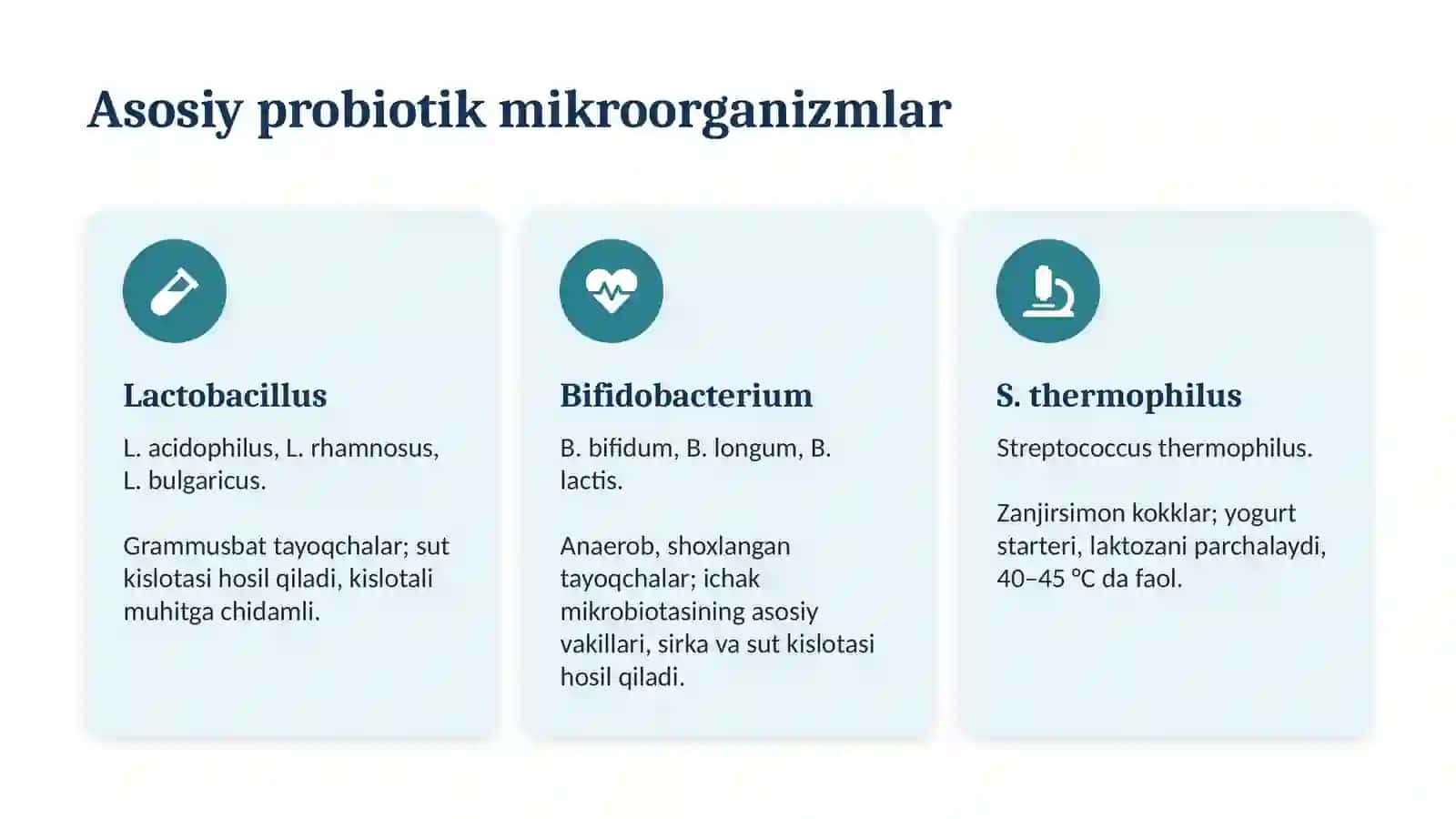 Asosiy probiotik mikroorganizmlar

Lactobacillus

L. acidophilus, L. rhamnosus, L. bulgaricus.

Grammusbat tayoqchalar; sut kislotasi hosil qiladi, kislotali muhitga chidamli.

Bifidobacterium

B. bifidum, B. longum, B. lactis.

Anaerob, shoxlangan tayoqchalar; ichak mikrobiotasining asosiy vakillari, sirka va sut kislotasi hosil qiladi.

S. thermophilus

Streptococcus thermophilus.

Zanjirsimon kokklar; yogurt starteri, laktozani parchalaydi, 40–45 °C da faol.